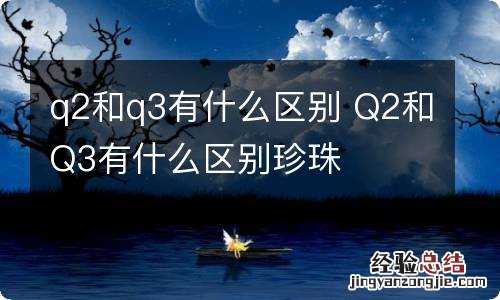 q2和q3有什么区别 Q2和Q3有什么区别珍珠

经验总结
jingyanzongjie.com